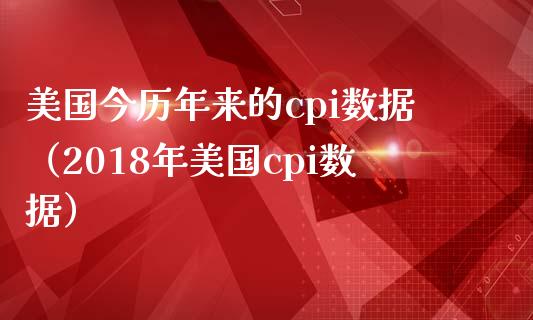 美国今历年来的cpi数据（2018年美国cpi数据）